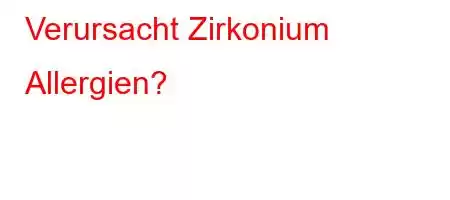 Verursacht Zirkonium Allergien?